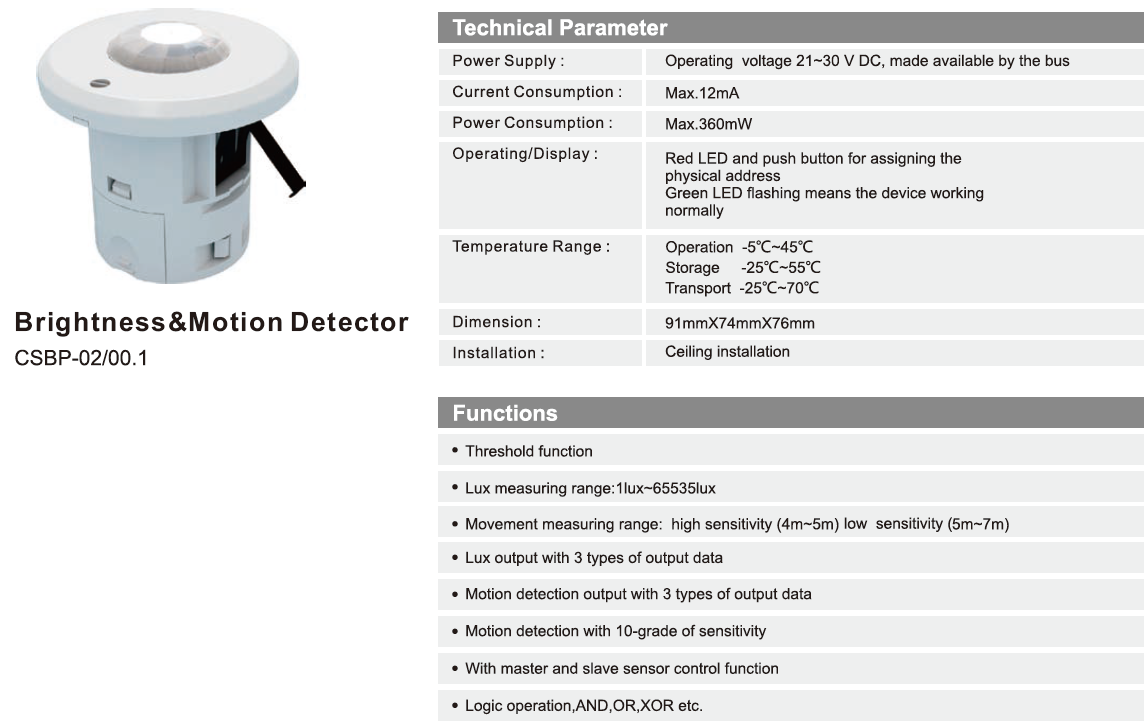 Brightness&Motion Detector
CSBP-02/00.1

Technical Parameter

| | |
|---|---|
| Power Supply : | Operating voltage 21~30 V DC, made available by the bus |
| Current Consumption : | Max.12mA |
| Power Consumption : | Max.360mW |
| Operating/Display : | Red LED and push button for assigning the physical address Green LED flashing means the device working normally |
| Temperature Range : | Operation -5℃~45℃ Storage -25℃~55℃ Transport -25℃~70℃ |
| Dimension : | 91mmX74mmX76mm |
| Installation : | Ceiling installation |

Functions

• Threshold function
• Lux measuring range:1lux~65535lux
• Movement measuring range: high sensitivity (4m~5m) low sensitivity (5m~7m)
• Lux output with 3 types of output data
• Motion detection output with 3 types of output data
• Motion detection with 10-grade of sensitivity
• With master and slave sensor control function
• Logic operation,AND,OR,XOR etc.